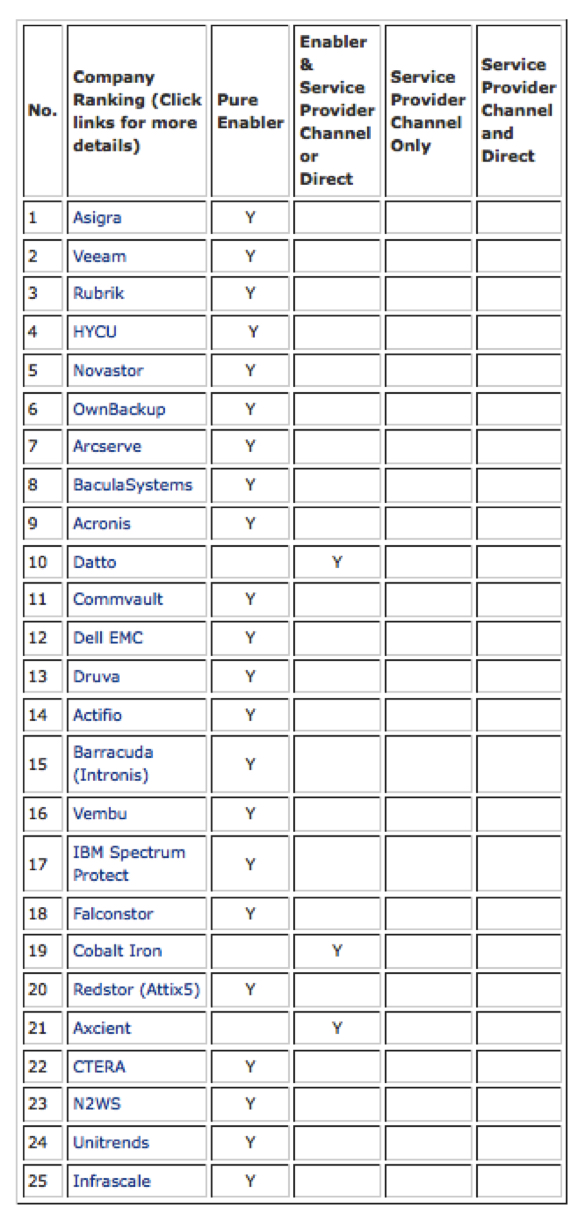 | No. | Company Ranking (Click links for more details) | Pure Enabler | Enabler & Service Provider Channel or Direct | Service Provider Channel Only | Service Provider Channel and Direct |
|---|---|---|---|---|---|
| 1 | Asigra | Y | | | |
| 2 | Veeam | Y | | | |
| 3 | Rubrik | Y | | | |
| 4 | HYCU | Y | | | |
| 5 | Novastor | Y | | | |
| 6 | OwnBackup | Y | | | |
| 7 | Arcserve | Y | | | |
| 8 | BaculaSystems | Y | | | |
| 9 | Acronis | Y | | | |
| 10 | Datto | | Y | | |
| 11 | Commvault | Y | | | |
| 12 | Dell EMC | Y | | | |
| 13 | Druva | Y | | | |
| 14 | Actifio | Y | | | |
| 15 | Barracuda (Intronis) | Y | | | |
| 16 | Vembu | Y | | | |
| 17 | IBM Spectrum Protect | Y | | | |
| 18 | Falconstor | Y | | | |
| 19 | Cobalt Iron | | Y | | |
| 20 | Redstor (Attix5) | Y | | | |
| 21 | Axcient | | Y | | |
| 22 | CTERA | Y | | | |
| 23 | N2WS | Y | | | |
| 24 | Unitrends | Y | | | |
| 25 | Infrascale | Y | | | |